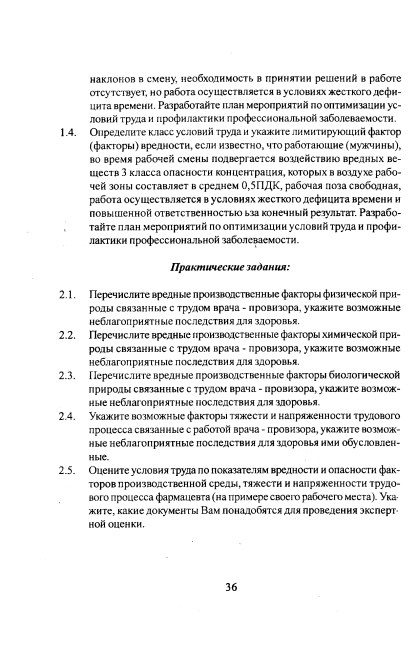 наклонов в смену, необходимость в принятии решений в работе отсутствует, но работа осуществляется в условиях жесткого дефицита времени. Разработайте план мероприятий по оптимизации условий труда и профилактики профессиональной заболеваемости.

1.4. Определите класс условий труда и укажите лимитирующий фактор (факторы) вредности, если известно, что работающие (мужчины), во время рабочей смены подвергается воздействию вредных веществ 3 класса опасности концентрация, которых в воздухе рабочей зоны составляет в среднем 0,5ПДК, рабочая поза свободная, работа осуществляется в условиях жесткого дефицита времени и повышенной ответственностью ьза конечный результат. Разработайте план мероприятий по оптимизации условий труда и профилактики профессиональной заболеваемости.

Практические задания:

2.1. Перечислите вредные производственные факторы физической природы связанные с трудом врача - провизора, укажите возможные неблагоприятные последствия для здоровья.

2.2. Перечислите вредные производственные факторы химической природы связанные с трудом врача - провизора, укажите возможные неблагоприятные последствия для здоровья.

2.3. Перечислите вредные производственные факторы биологической природы связанные с трудом врача - провизора, укажите возможные неблагоприятные последствия для здоровья.

2.4. Укажите возможные факторы тяжести и напряженности трудового процесса связанные с работой врача - провизора, укажите возможные неблагоприятные последствия для здоровья ими обусловленные.

2.5. Оцените условия труда по показателям вредности и опасности факторов производственной среды, тяжести и напряженности трудового процесса фармацевта (на примере своего рабочего места). Укажите, какие документы Вам понадобятся для проведения экспертной оценки.

36